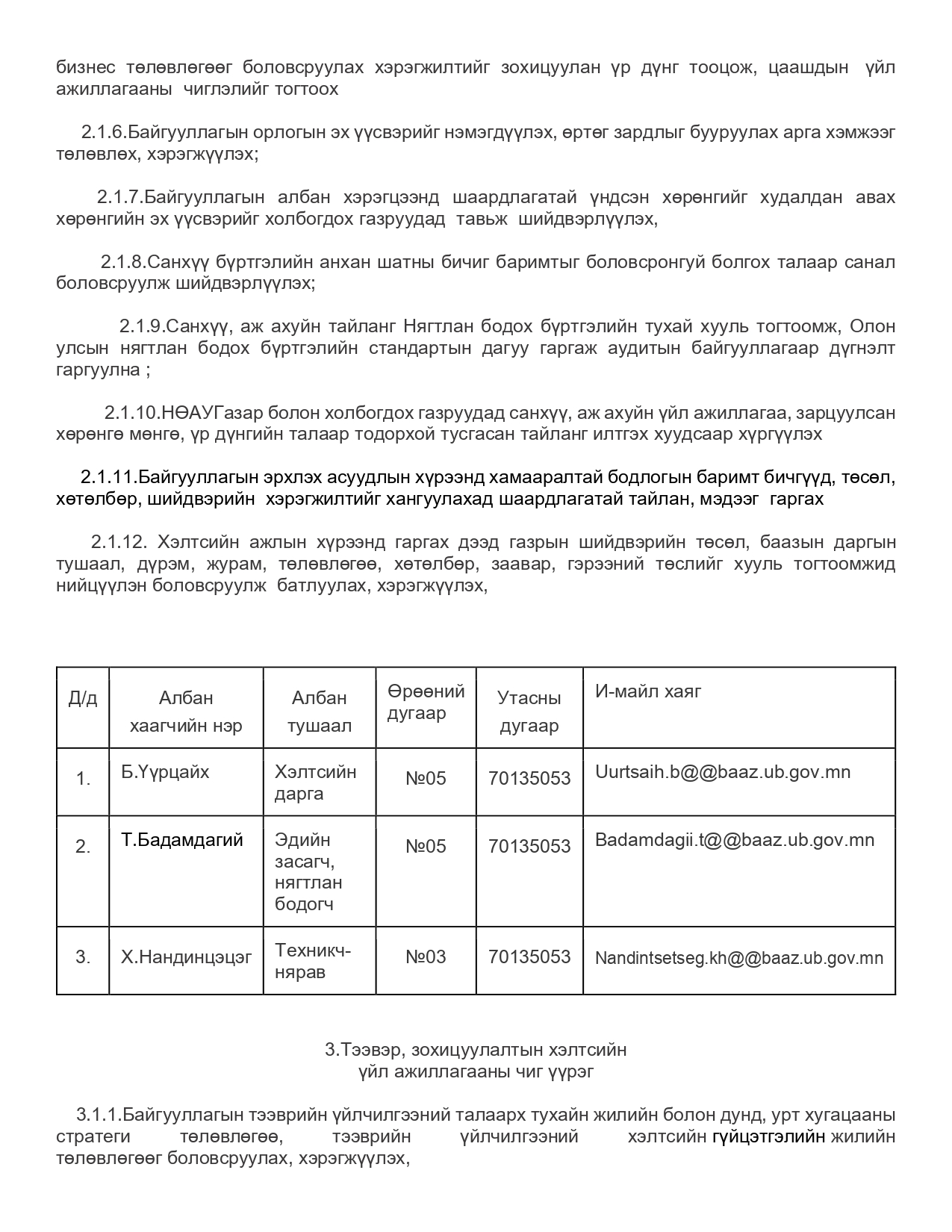 бизнес төлөвлөгөөг боловсруулах хэрэгжилтийг зохицуулан үр дүнг тооцож, цаашдын үйл ажиллагааны чиглэлийг тогтоох

2.1.6.Байгууллагын орлогын эх үүсвэрийг нэмэгдүүлэх, өртөг зардлыг бууруулах арга хэмжээг төлөвлөх, хэрэгжүүлэх;

2.1.7.Байгууллагын албан хэрэгцээнд шаардлагатай үндсэн хөрөнгийг худалдан авах хөрөнгийн эх үүсвэрийг холбогдох газруудад тавьж шийдвэрлүүлэх,

2.1.8.Санхүү бүртгэлийн анхан шатны бичиг баримтыг боловсронгуй болгох талаар санал боловсруулж шийдвэрлүүлэх;

2.1.9.Санхүү, аж ахуйн тайланг Нягтлан бодох бүртгэлийн тухай хууль тогтоомж, Олон улсын нягтлан бодох бүртгэлийн стандартын дагуу гаргаж аудитын байгууллагаар дүгнэлт гаргуулна ;

2.1.10.НӨАУГазар болон холбогдох газруудад санхүү, аж ахуйн үйл ажиллагаа, зарцуулсан хөрөнгө мөнгө, үр дүнгийн талаар тодорхой тусгасан тайланг илтгэх хуудсаар хүргүүлэх

2.1.11.Байгууллагын эрхлэх асуудлын хүрээнд хамааралтай бодлогын баримт бичгүүд, төсөл, хөтөлбөр, шийдвэрийн хэрэгжилтийг хангуулахад шаардлагатай тайлан, мэдээг гаргах

2.1.12. Хэлтсийн ажлын хүрээнд гаргах дээд газрын шийдвэрийн төсөл, баазын даргын тушаал, дүрэм, журам, төлөвлөгөө, хөтөлбөр, заавар, гэрээний төслийг хууль тогтоомжид нийцүүлэн боловсруулж батлуулах, хэрэгжүүлэх,

| Д/д | Албан хаагчийн нэр | Албан тушаал | Өрөөний дугаар | Утасны дугаар | И-майл хаяг |
|---|---|---|---|---|---|
| 1. | Б.Үүрцайх | Хэлтсийн дарга | №05 | 70135053 | Uurtsaih.b@@baaz.ub.gov.mn |
| 2. | Т.Бадамдагий | Эдийн засагч, нягтлан бодогч | №05 | 70135053 | Badamdagii.t@@baaz.ub.gov.mn |
| 3. | Х.Нандинцэцэг | Техникч-нярав | №03 | 70135053 | Nandintsetseg.kh@@baaz.ub.gov.mn |

3.Тээвэр, зохицуулалтын хэлтсийн
үйл ажиллагааны чиг үүрэг

3.1.1.Байгууллагын тээврийн үйлчилгээний талаарх тухайн жилийн болон дунд, урт хугацааны стратеги төлөвлөгөө, тээврийн үйлчилгээний хэлтсийн гүйцэтгэлийн жилийн төлөвлөгөөг боловсруулах, хэрэгжүүлэх,